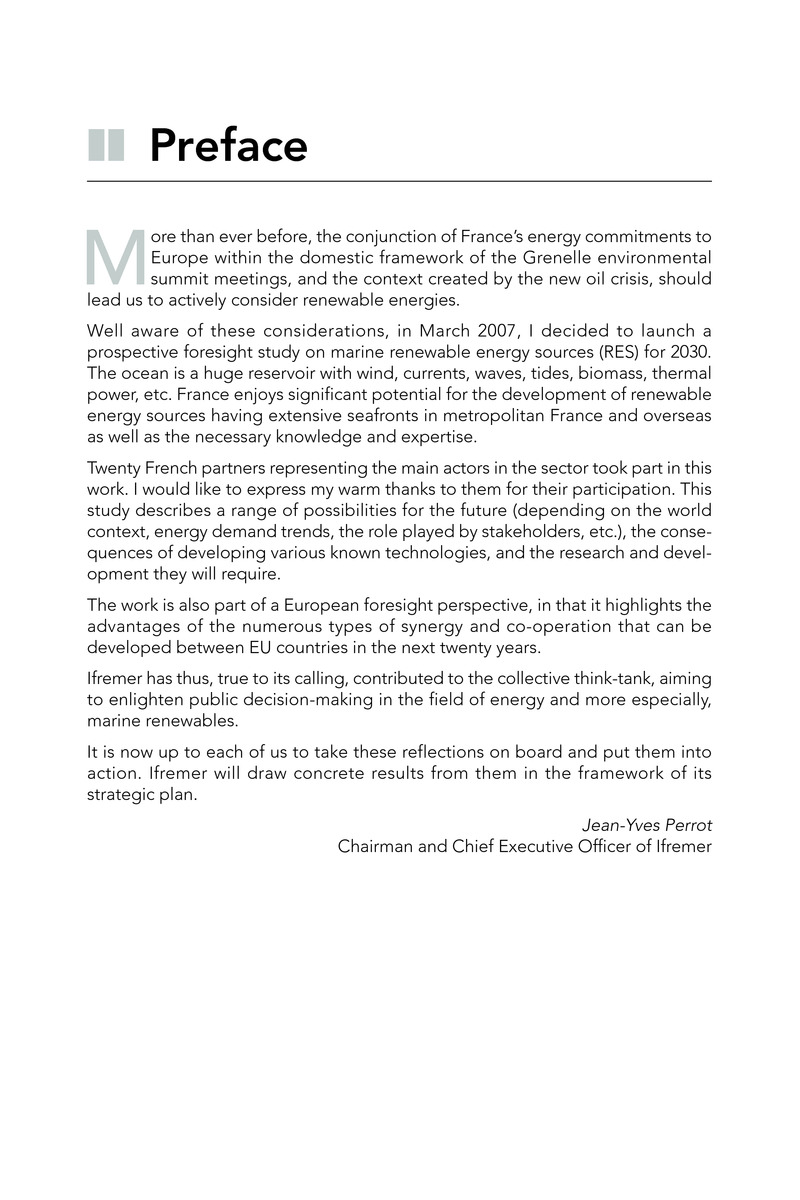 Preface

More than ever before, the conjunction of France's energy commitments to Europe within the domestic framework of the Grenelle environmental summit meetings, and the context created by the new oil crisis, should lead us to actively consider renewable energies.

Well aware of these considerations, in March 2007, I decided to launch a prospective foresight study on marine renewable energy sources (RES) for 2030. The ocean is a huge reservoir with wind, currents, waves, tides, biomass, thermal power, etc. France enjoys significant potential for the development of renewable energy sources having extensive seafronts in metropolitan France and overseas as well as the necessary knowledge and expertise.

Twenty French partners representing the main actors in the sector took part in this work. I would like to express my warm thanks to them for their participation. This study describes a range of possibilities for the future (depending on the world context, energy demand trends, the role played by stakeholders, etc.), the consequences of developing various known technologies, and the research and development they will require.

The work is also part of a European foresight perspective, in that it highlights the advantages of the numerous types of synergy and co-operation that can be developed between EU countries in the next twenty years.

Ifremer has thus, true to its calling, contributed to the collective think-tank, aiming to enlighten public decision-making in the field of energy and more especially, marine renewables.

It is now up to each of us to take these reflections on board and put them into action. Ifremer will draw concrete results from them in the framework of its strategic plan.

Jean-Yves Perrot
Chairman and Chief Executive Officer of Ifremer